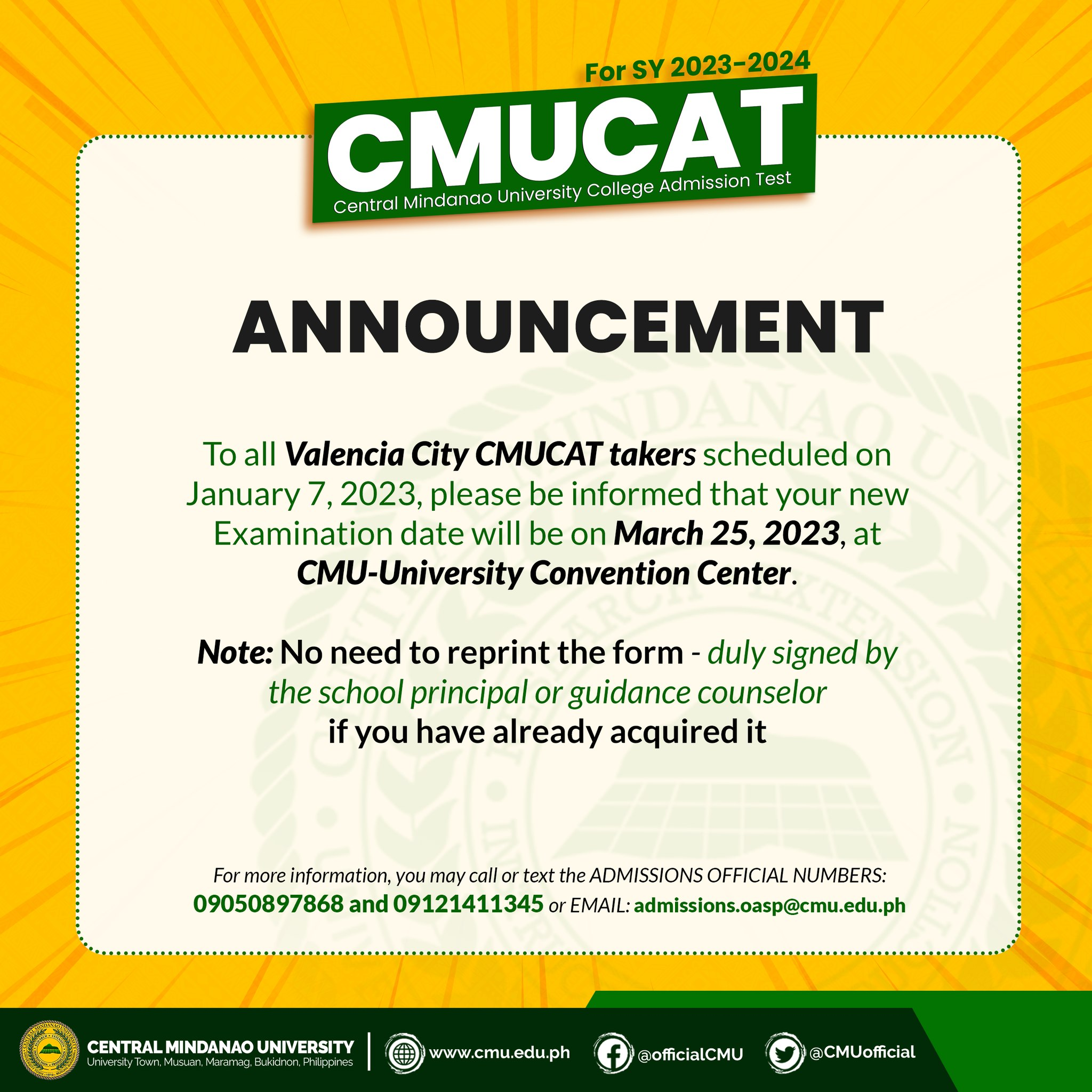 For SY 2023-2024

CMUCAT

Central Mindanao University College Admission Test

ANNOUNCEMENT

To all Valencia City CMUCAT takers scheduled on January 7, 2023, please be informed that your new Examination date will be on March 25, 2023, at CMU-University Convention Center.

Note: No need to reprint the form - duly signed by the school principal or guidance counselor if you have already acquired it

For more information, you may call or text the ADMISSIONS OFFICIAL NUMBERS:
09050897868 and 09121411345 or EMAIL: admissions.oasp@cmu.edu.ph

CENTRAL MINDANAO UNIVERSITY
University Town, Musuan, Maramag, Bukidnon, Philippines

www.cmu.edu.ph

@officialCMU

@CMUofficial